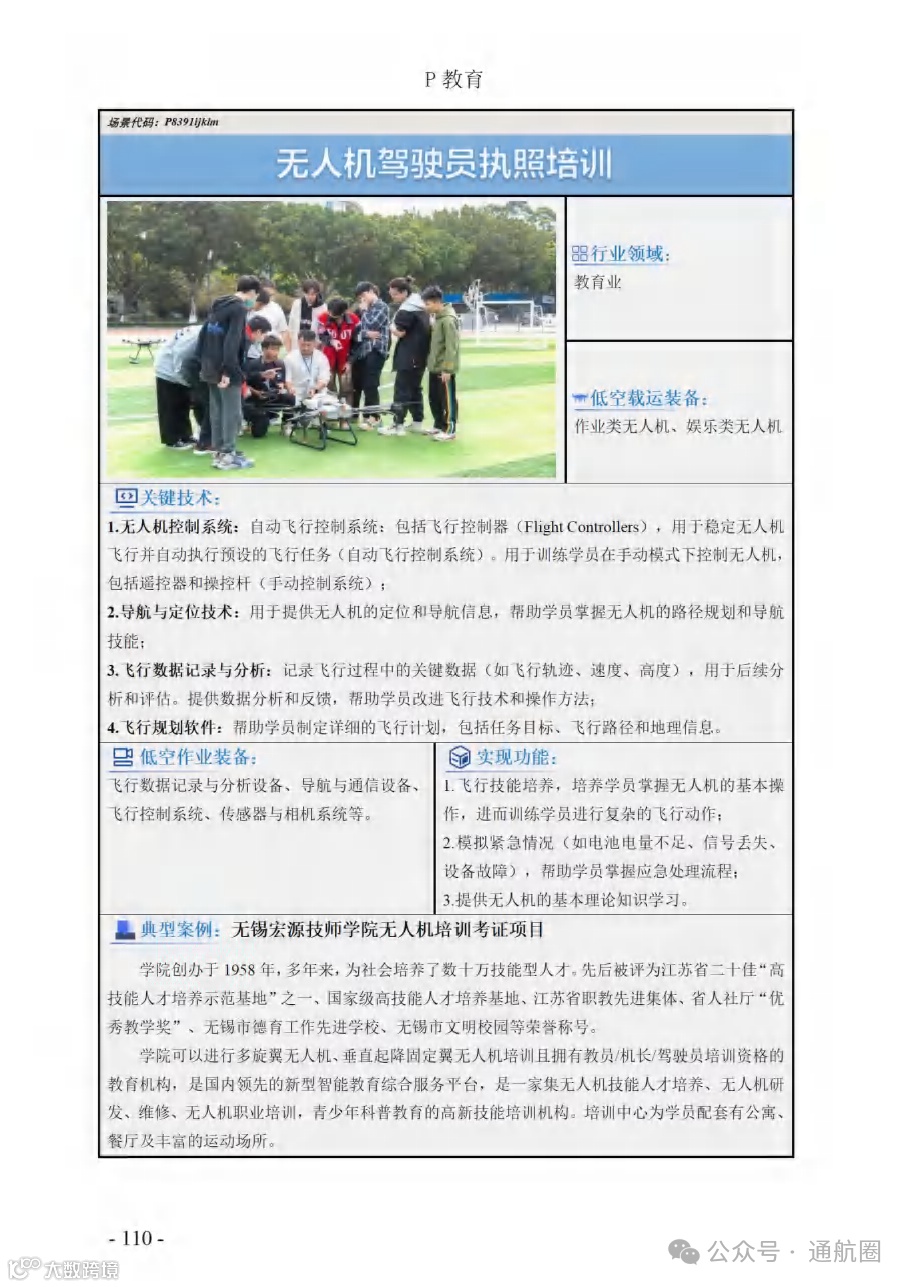 P 教育

场景代码：P8391ijklm

无人机驾驶员执照培训

行业领域：
教育业

低空载运装备：
作业类无人机、娱乐类无人机

关键技术：
1.无人机控制系统：自动飞行控制系统：包括飞行控制器（Flight Controllers），用于稳定无人机飞行并自动执行预设的飞行任务（自动飞行控制系统）。用于训练学员在手动模式下控制无人机，包括遥控器和操控杆（手动控制系统）；
2.导航与定位技术：用于提供无人机的定位和导航信息，帮助学员掌握无人机的路径规划和导航技能；
3.飞行数据记录与分析：记录飞行过程中的关键数据（如飞行轨迹、速度、高度），用于后续分析和评估。提供数据分析和反馈，帮助学员改进飞行技术和操作方法；
4.飞行规划软件：帮助学员制定详细的飞行计划，包括任务目标、飞行路径和地理信息。

低空作业装备：
飞行数据记录与分析设备、导航与通信设备、飞行控制系统、传感器与相机系统等。

实现功能：
1.飞行技能培养，培养学员掌握无人机的基本操作，进而训练学员进行复杂的飞行动作；
2.模拟紧急情况（如电池电量不足、信号丢失、设备故障），帮助学员掌握应急处理流程；
3.提供无人机的基本理论知识学习。

典型案例：无锡宏源技师学院无人机培训考证项目

学院创办于 1958 年，多年来，为社会培养了数十万技能型人才。先后被评为江苏省二十佳“高技能人才培养示范基地”之一、国家级高技能人才培养基地、江苏省职教先进集体、省人社厅“优秀教学奖”、无锡市德育工作先进学校、无锡市文明校园等荣誉称号。

学院可以进行多旋翼无人机、垂直起降固定翼无人机培训且拥有教员/机长/驾驶员培训资格的教育机构，是国内领先的新型智能教育综合服务平台，是一家集无人机技能人才培养、无人机研发、维修、无人机职业培训，青少年科普教育的高新技能培训机构。培训中心为学员配套有公寓、餐厅及丰富的运动场所。

- 110 -

大数跨境

公众号 · 通航圈